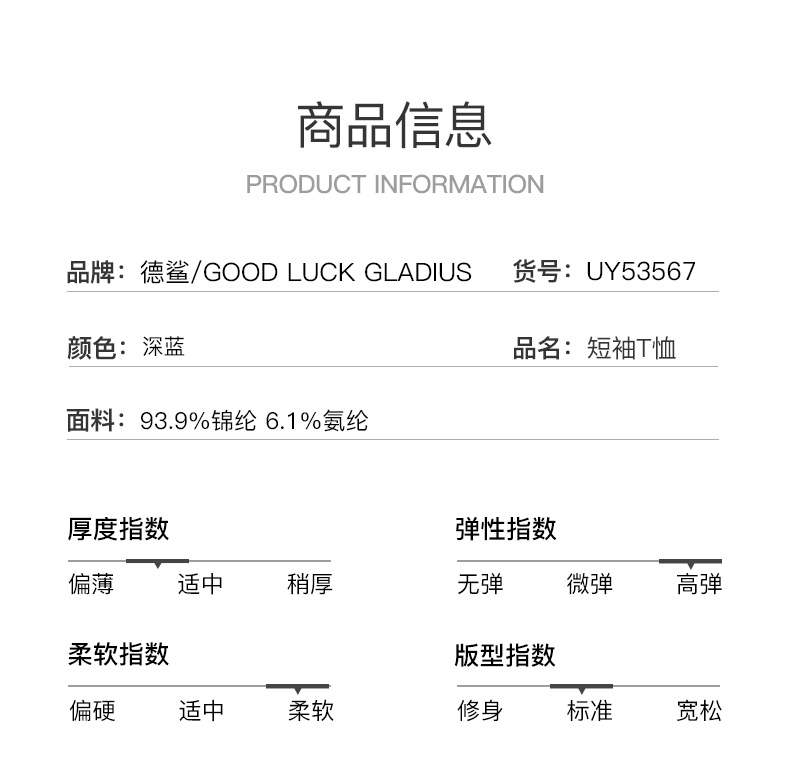 商品信息
PRODUCT INFORMATION

品牌：德鲨/GOOD LUCK GLADIUS

货号：UY53567

颜色：深蓝

品名：短袖T恤

面料：93.9%锦纶 6.1%氨纶

厚度指数
偏薄 适中 稍厚

弹性指数
无弹 微弹 高弹

柔软指数
偏硬 适中 柔软

版型指数
修身 标准 宽松